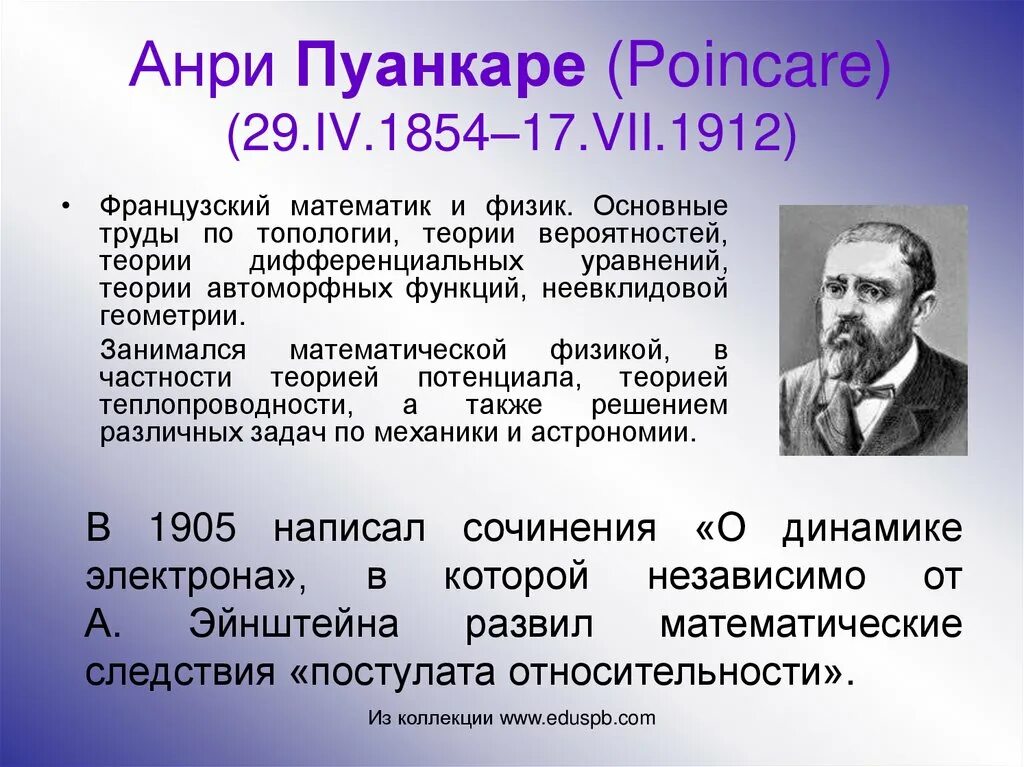 Анри Пуанкаре (Poincare)
(29.IV.1854–17.VII.1912)

• Французский математик и физик. Основные труды по топологии, теории вероятностей, теории дифференциальных уравнений, теории автоморфных функций, неевклидовой геометрии.

Занимался математической физикой, в частности теорией потенциала, теорией теплопроводности, а также решением различных задач по механики и астрономии.

В 1905 написал сочинения «О динамике электрона», в которой независимо от А. Эйнштейна развил математические следствия «постулата относительности».

Из коллекции www.eduspb.com